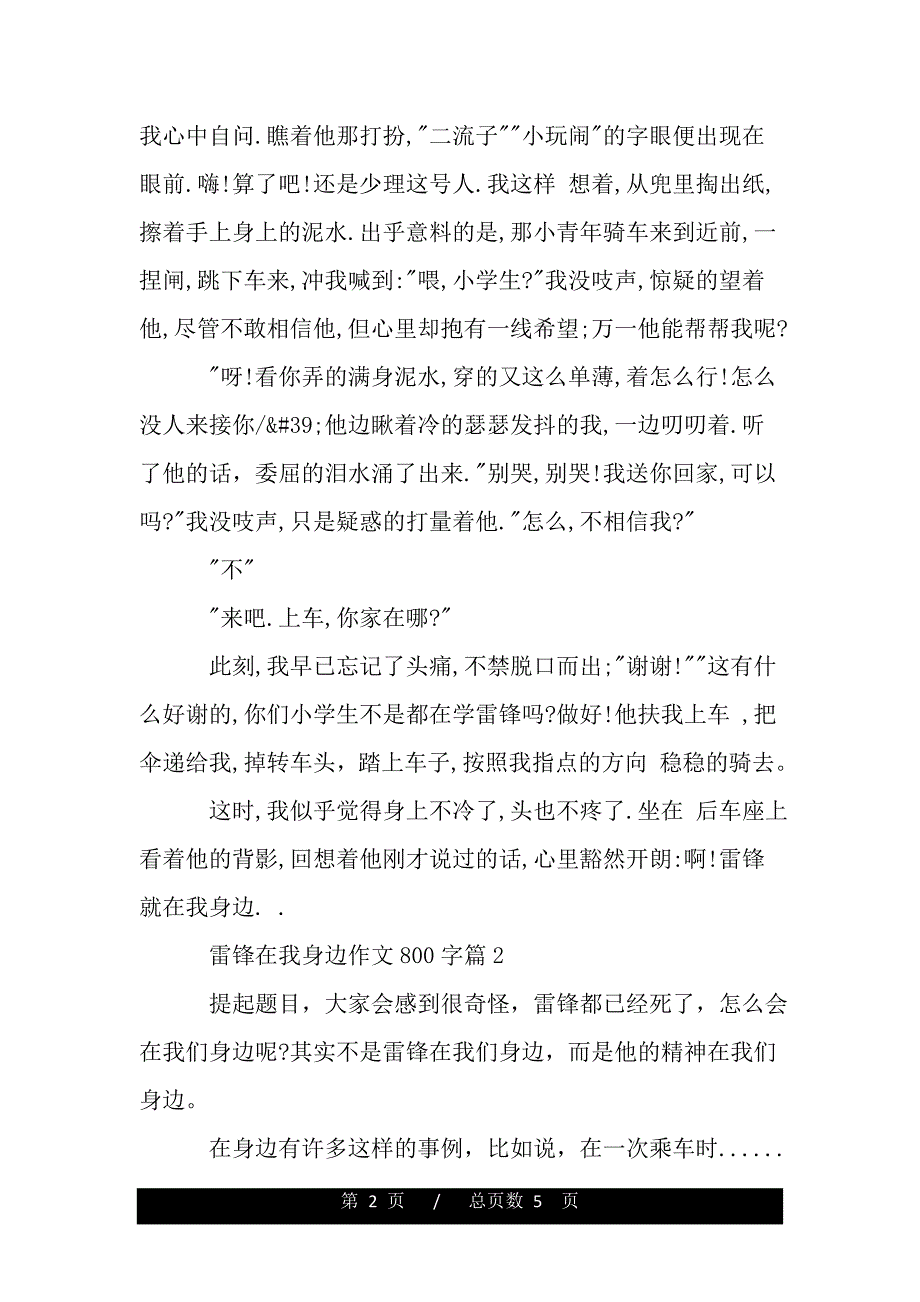 我心中自问.瞧着他那打扮,"二流子""小玩闹"的字眼便出现在眼前.嗨!算了吧!还是少理这号人.我这样 想着,从兜里掏出纸,擦着手上身上的泥水.出乎意料的是,那小青年骑车来到近前,一捏闸,跳下车来,冲我喊到:"喂,小学生?"我没吱声,惊疑的望着他,尽管不敢相信他,但心里却抱有一线希望;万一他能帮帮我呢?

"呀!看你弄的满身泥水,穿的又这么单薄,着怎么行!怎么没人来接你/&#39;他边瞅着冷的瑟瑟发抖的我,一边叨叨着.听了他的话，委屈的泪水涌了出来."别哭,别哭!我送你回家,可以吗?"我没吱声,只是疑惑的打量着他."怎么,不相信我?"

"不"

"来吧.上车,你家在哪?"

此刻,我早已忘记了头痛,不禁脱口而出;"谢谢!""这有什么好谢的,你们小学生不是都在学雷锋吗?做好!他扶我上车 ,把伞递给我,掉转车头，踏上车子,按照我指点的方向 稳稳的骑去。

这时,我似乎觉得身上不冷了,头也不疼了.坐在 后车座上看着他的背影,回想着他刚才说过的话,心里豁然开朗:啊!雷锋就在我身边. .

雷锋在我身边作文 800 字篇 2

提起题目，大家会感到很奇怪，雷锋都已经死了，怎么会在我们身边呢?其实不是雷锋在我们身边，而是他的精神在我们身边。

在身边有许多这样的事例，比如说，在一次乘车时......

第 2 页 / 总页数 5 页